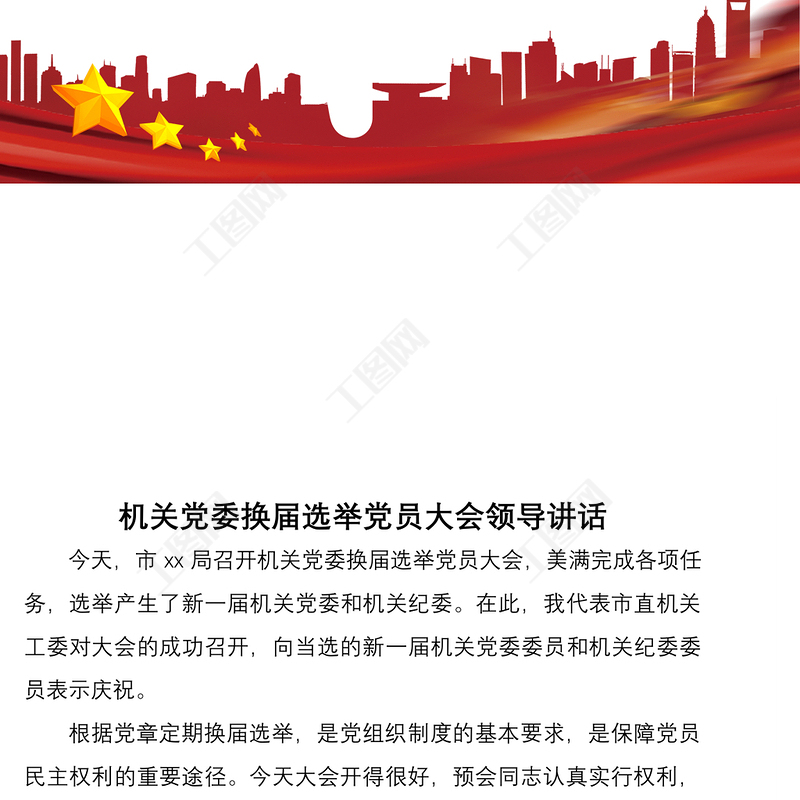 机关党委换届选举党员大会领导讲话

今天，市xx局召开机关党委换届选举党员大会，美满完成各项任务，选举产生了新一届机关党委和机关纪委。在此，我代表市直机关工委对大会的成功召开，向当选的新一届机关党委委员和机关纪委委员表示庆祝。

根据党章定期换届选举，是党组织制度的基本要求，是保障党员民主权利的重要途径。今天大会开得很好，预会同志认真实行权利，

工图网